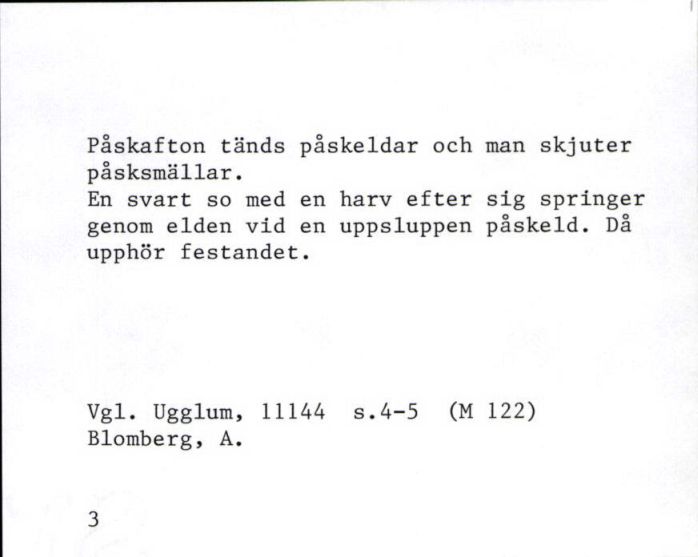 Påskafton tänds påskeldar och man skjuter påsksmällar.
En svart so med en harv efter sig springer genom elden vid en uppsluppen påskeld. Då upphör festandet.

Vgl. Ugglum, 11144 s.4-5 (M 122)
Blomberg, A.

3